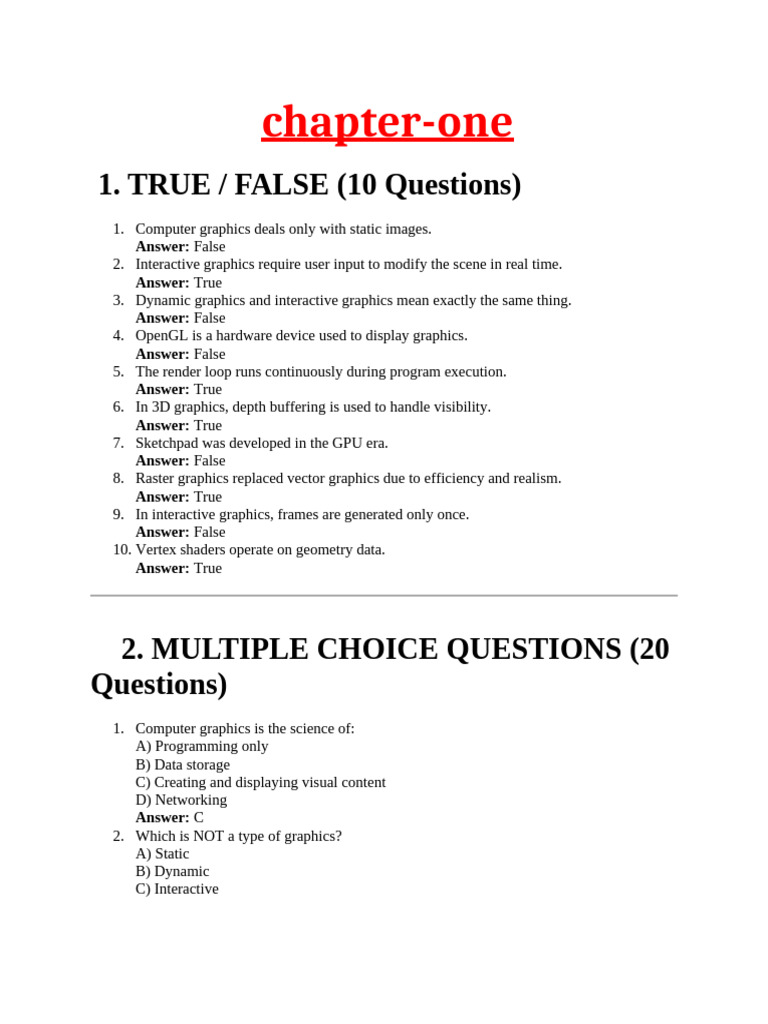 chapter-one

1. TRUE / FALSE (10 Questions)

1. Computer graphics deals only with static images.
Answer: False
2. Interactive graphics require user input to modify the scene in real time.
Answer: True
3. Dynamic graphics and interactive graphics mean exactly the same thing.
Answer: False
4. OpenGL is a hardware device used to display graphics.
Answer: False
5. The render loop runs continuously during program execution.
Answer: True
6. In 3D graphics, depth buffering is used to handle visibility.
Answer: True
7. Sketchpad was developed in the GPU era.
Answer: False
8. Raster graphics replaced vector graphics due to efficiency and realism.
Answer: True
9. In interactive graphics, frames are generated only once.
Answer: False
10. Vertex shaders operate on geometry data.
Answer: True

2. MULTIPLE CHOICE QUESTIONS (20 Questions)

1. Computer graphics is the science of:
A) Programming only
B) Data storage
C) Creating and displaying visual content
D) Networking
Answer: C
2. Which is NOT a type of graphics?
A) Static
B) Dynamic
C) Interactive